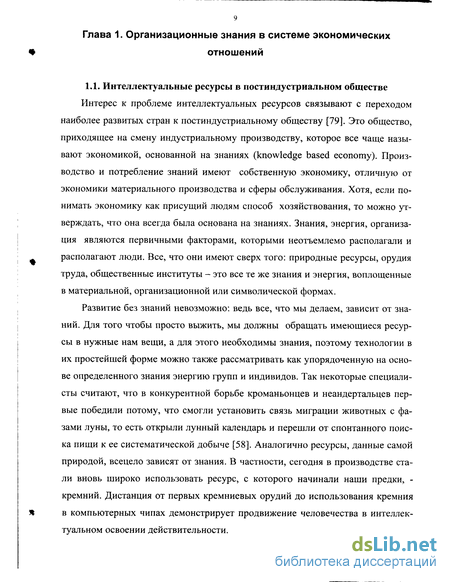 9

Глава 1. Организационные знания в системе экономических отношений

1.1. Интеллектуальные ресурсы в постиндустриальном обществе

Интерес к проблеме интеллектуальных ресурсов связывают с переходом наиболее развитых стран к постиндустриальному обществу [79]. Это общество, приходящее на смену индустриальному производству, которое все чаще называют экономикой, основанной на знаниях (knowledge based economy). Производство и потребление знаний имеют собственную экономику, отличную от экономики материального производства и сферы обслуживания. Хотя, если понимать экономику как присущий людям способ хозяйствования, то можно утверждать, что она всегда была основана на знаниях. Знания, энергия, организация являются первичными факторами, которыми неотъемлемо располагали и располагают люди. Все, что они имеют сверх того: природные ресурсы, орудия труда, общественные институты – это все те же знания и энергия, воплощенные в материальной, организационной или символической формах.

Развитие без знаний невозможно: ведь все, что мы делаем, зависит от знаний. Для того чтобы просто выжить, мы должны обращать имеющиеся ресурсы в нужные нам вещи, а для этого необходимы знания, поэтому технологии в их простейшей форме можно также рассматривать как упорядоченную на основе определенного знания энергию групп и индивидов. Так некоторые специалисты считают, что в конкурентной борьбе кроманьонцев и неандертальцев первые победили потому, что смогли установить связь миграции животных с фазами луны, то есть открыли лунный календарь и перешли от спонтанного поиска пищи к ее систематической добыче [58]. Аналогично ресурсы, данные самой природой, всецело зависят от знания. В частности, сегодня в производстве стали вновь широко использовать ресурс, с которого начинали наши предки, - кремний. Дистанция от первых кремниевых орудий до использования кремния в компьютерных чипах демонстрирует продвижение человечества в интеллектуальном освоении действительности.

dsLib.net
библиотека диссертаций